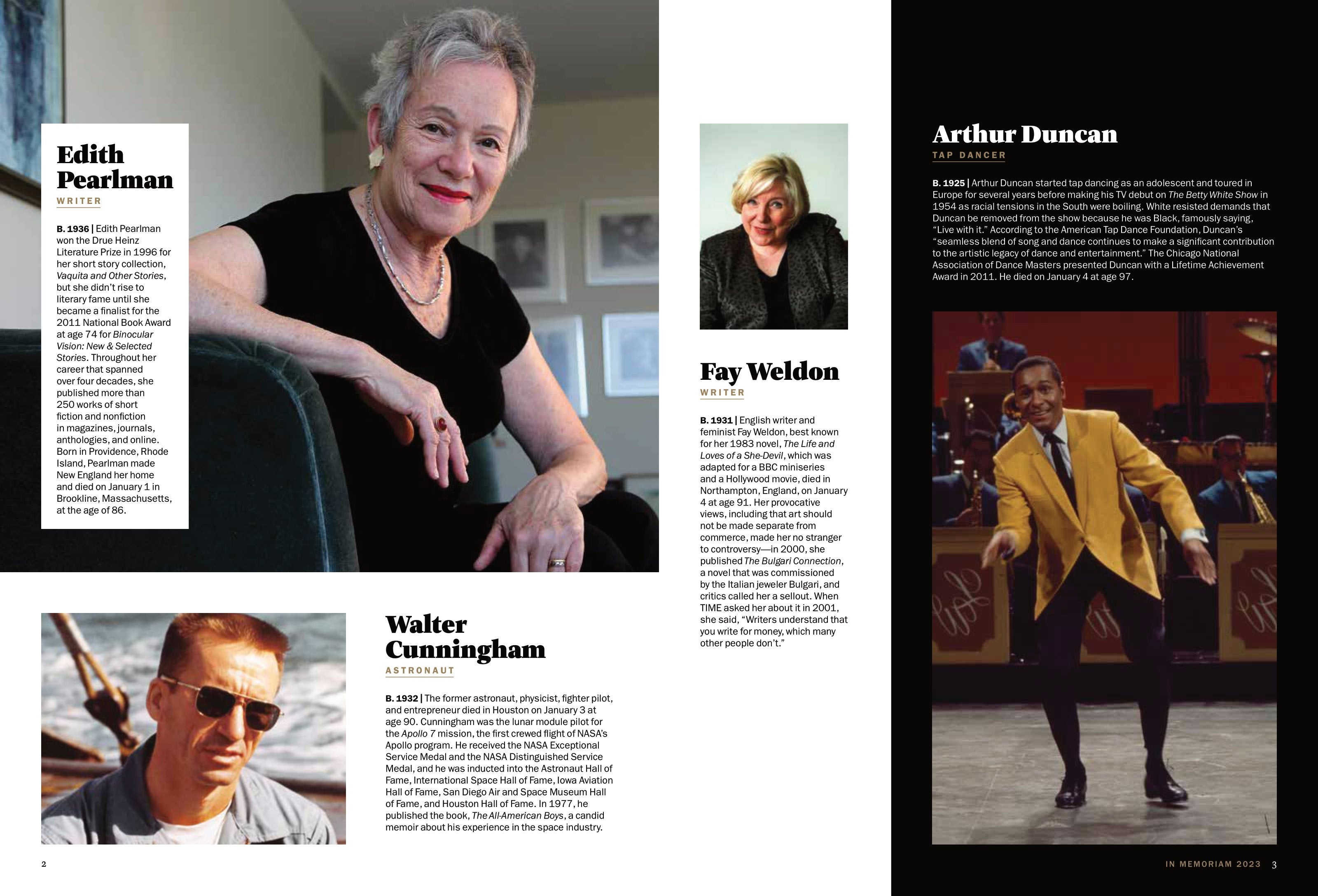 Edith Pearlman

WRITER

B. 1936 | Edith Pearlman won the Drue Heinz Literature Prize in 1996 for her short story collection, Vaquita and Other Stories, but she didn't rise to literary fame until she became a finalist for the 2011 National Book Award at age 74 for Binocular Vision: New & Selected Stories. Throughout her career that spanned over four decades, she published more than 250 works of short fiction and nonfiction in magazines, journals, anthologies, and online. Born in Providence, Rhode Island, Pearlman made New England her home and died on January 1 in Brookline, Massachusetts, at the age of 86.

Walter Cunningham

ASTRONAUT

B. 1932 | The former astronaut, physicist, fighter pilot, and entrepreneur died in Houston on January 3 at age 90. Cunningham was the lunar module pilot for the Apollo 7 mission, the first crewed flight of NASA's Apollo program. He received the NASA Exceptional Service Medal and the NASA Distinguished Service Medal, and he was inducted into the Astronaut Hall of Fame, International Space Hall of Fame, Iowa Aviation Hall of Fame, San Diego Air and Space Museum Hall of Fame, and Houston Hall of Fame. In 1977, he published the book, The All-American Boys, a candid memoir about his experience in the space industry.

2

Fay Weldon

WRITER

B. 1931 | English writer and feminist Fay Weldon, best known for her 1983 novel, The Life and Loves of a She-Devil, which was adapted for a BBC miniseries and a Hollywood movie, died in Northampton, England, on January 4 at age 91. Her provocative views, including that art should not be made separate from commerce, made her no stranger to controversy—in 2000, she published The Bulgari Connection, a novel that was commissioned by the Italian jeweler Bulgari, and critics called her a sellout. When TIME asked her about it in 2001, she said, "Writers understand that you write for money, which many other people don't."

Arthur Duncan

TAP DANCER

B. 1925 | Arthur Duncan started tap dancing as an adolescent and toured in Europe for several years before making his TV debut on The Betty White Show in 1954 as racial tensions in the South were boiling. White resisted demands that Duncan be removed from the show because he was Black, famously saying, "Live with it." According to the American Tap Dance Foundation, Duncan's "seamless blend of song and dance continues to make a significant contribution to the artistic legacy of dance and entertainment." The Chicago National Association of Dance Masters presented Duncan with a Lifetime Achievement Award in 2011. He died on January 4 at age 97.

IN MEMORIAM 2023 3